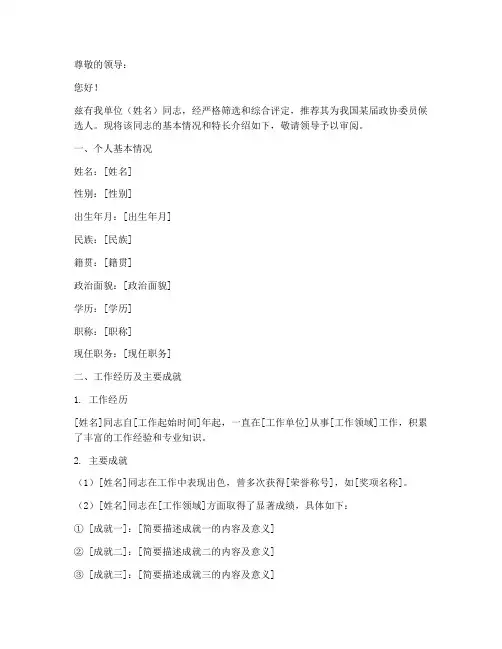 尊敬的领导：

您好！

兹有我单位（姓名）同志，经严格筛选和综合评定，推荐其为我国某届政协委员候选人。现将该同志的基本情况和特长介绍如下，敬请领导予以审阅。

一、个人基本情况

姓名：[姓名]

性别：[性别]

出生年月：[出生年月]

民族：[民族]

籍贯：[籍贯]

政治面貌：[政治面貌]

学历：[学历]

职称：[职称]

现任职务：[现任职务]

二、工作经历及主要成就

1. 工作经历

[姓名]同志自[工作起始时间]年起，一直在[工作单位]从事[工作领域]工作，积累了丰富的工作经验和专业知识。

2. 主要成就

（1）[姓名]同志在工作中表现出色，曾多次获得[荣誉称号]，如[奖项名称]。

（2）[姓名]同志在[工作领域]方面取得了显著成绩，具体如下：

① [成就一]：[简要描述成就一的内容及意义]

② [成就二]：[简要描述成就二的内容及意义]

③ [成就三]：[简要描述成就三的内容及意义]